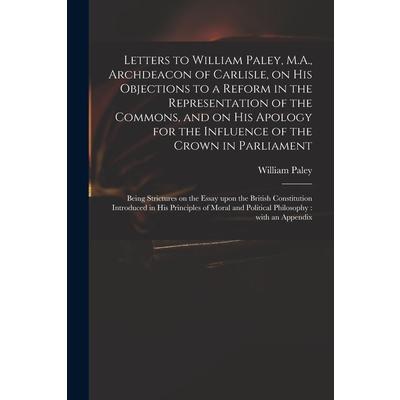 Letters to William Paley, M.A., Archdeacon of Carlisle, on His Objections to a Reform in the Representation of the Commons, and on His Apology for the Influence of the Crown in Parliament

William Paley

Being Strictures on the Essay upon the British Constitution Introduced in His Principles of Moral and Political Philosophy : with an Appendix